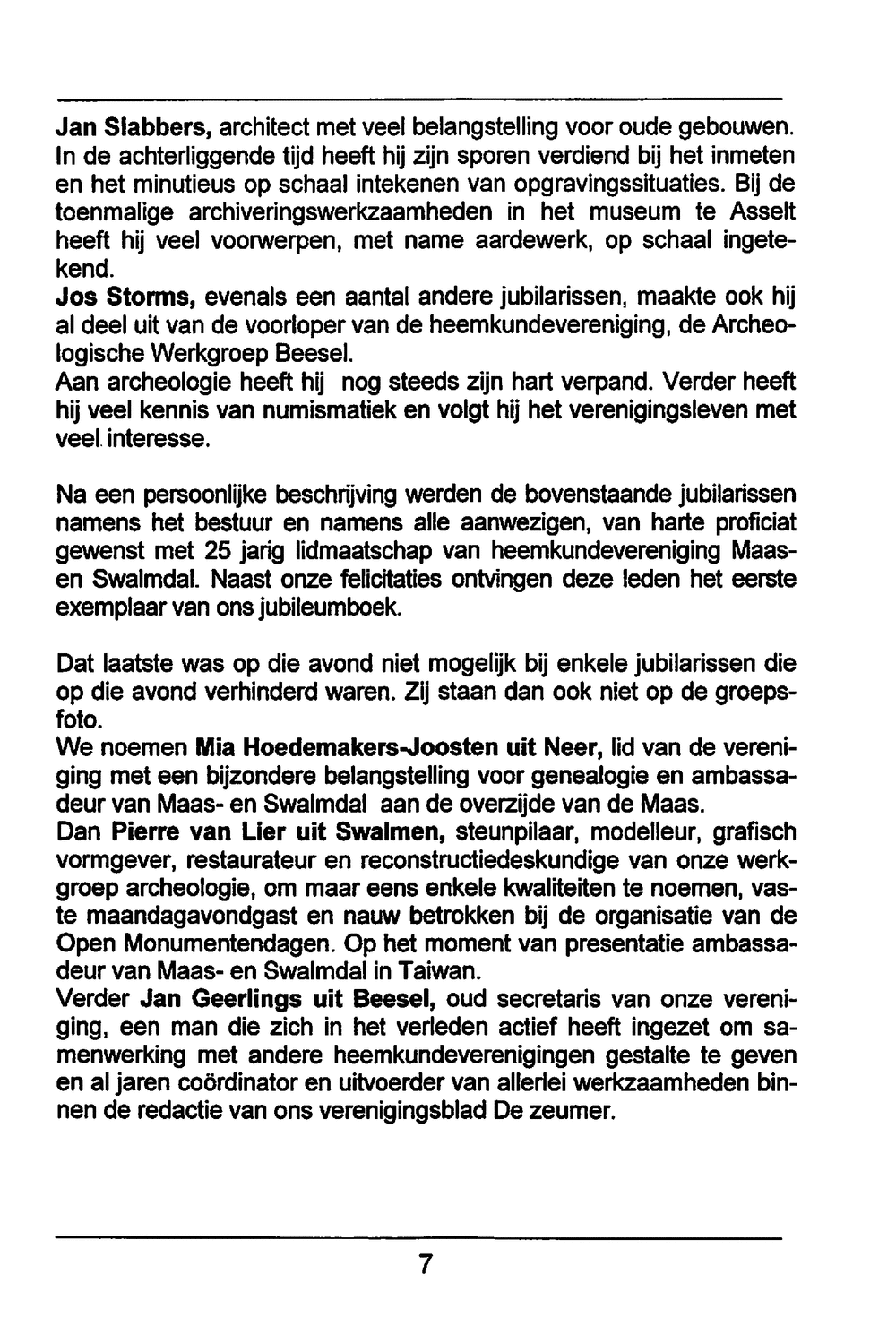 Jan Slabbers, architect met veel belangstelling voor oude gebouwen. In de achterliggende tijd heeft hij zijn sporen verdiend bij het inmeten en het minutieus op schaal intekenen van opgravingssituaties. Bij de toenmalige archiveringswerkzaamheden in het museum te Asselt heeft hij veel voorwerpen, met name aardewerk, op schaal ingetekend.
Jos Storms, evenals een aantal andere jubilarissen, maakte ook hij al deel uit van de voorloper van de heemkundevereniging, de Archeologische Werkgroep Beesel.
Aan archeologie heeft hij nog steeds zijn hart verpand. Verder heeft hij veel kennis van numismatiek en volgt hij het verenigingsleven met veel interesse.

Na een persoonlijke beschrijving werden de bovenstaande jubilarissen namens het bestuur en namens alle aanwezigen, van harte proficiat gewenst met 25 jarig lidmaatschap van heemkundevereniging Maas- en Swalmdal. Naast onze felicitaties ontvingen deze leden het eerste exemplaar van ons jubileumboek.

Dat laatste was op die avond niet mogelijk bij enkele jubilarissen die op die avond verhinderd waren. Zij staan dan ook niet op de groepsfoto.
We noemen Mia Hoedemakers-Joosten uit Neer, lid van de vereniging met een bijzondere belangstelling voor genealogie en ambassadeur van Maas- en Swalmdal aan de overzijde van de Maas.
Dan Pierre van Lier uit Swalmen, steunpilaar, modelleur, grafisch vormgever, restaurateur en reconstructiedeskundige van onze werkgroep archeologie, om maar eens enkele kwaliteiten te noemen, vaste maandagavondgast en nauw betrokken bij de organisatie van de Open Monumentendagen. Op het moment van presentatie ambassadeur van Maas- en Swalmdal in Taiwan.
Verder Jan Geerlings uit Beesel, oud secretaris van onze vereniging, een man die zich in het verleden actief heeft ingezet om samenwerking met andere heemkundeverenigingen gestalte te geven en al jaren coördinator en uitvoerder van allerlei werkzaamheden binnen de redactie van ons verenigingsblad De zeumer.

7